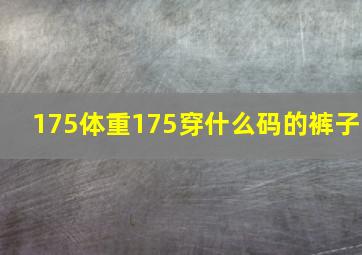 175体重175穿什么码的裤子